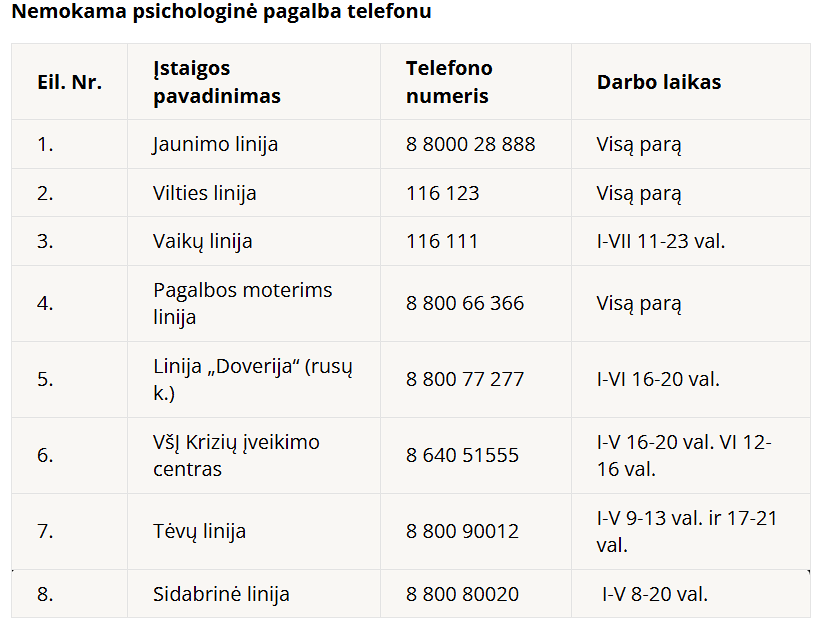 Nemokama psichologinė pagalba telefonu

| Eil. Nr. | Įstaigos pavadinimas | Telefono numeris | Darbo laikas |
|---|---|---|---|
| 1. | Jaunimo linija | 8 8000 28 888 | Visą parą |
| 2. | Vilties linija | 116 123 | Visą parą |
| 3. | Vaikų linija | 116 111 | I-VII 11-23 val. |
| 4. | Pagalbos moterims linija | 8 800 66 366 | Visą parą |
| 5. | Linija „Doverija“ (rusų k.) | 8 800 77 277 | I-VI 16-20 val. |
| 6. | VšĮ Krizių įveikimo centras | 8 640 51555 | I-V 16-20 val. VI 12-16 val. |
| 7. | Tėvų linija | 8 800 90012 | I-V 9-13 val. ir 17-21 val. |
| 8. | Sidabrinė linija | 8 800 80020 | I-V 8-20 val. |